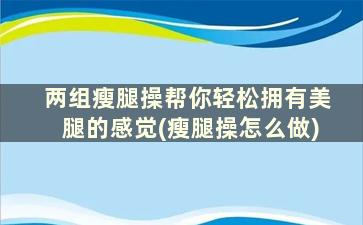 两组瘦腿操帮你轻松拥有美腿的感觉(瘦腿操怎么做)